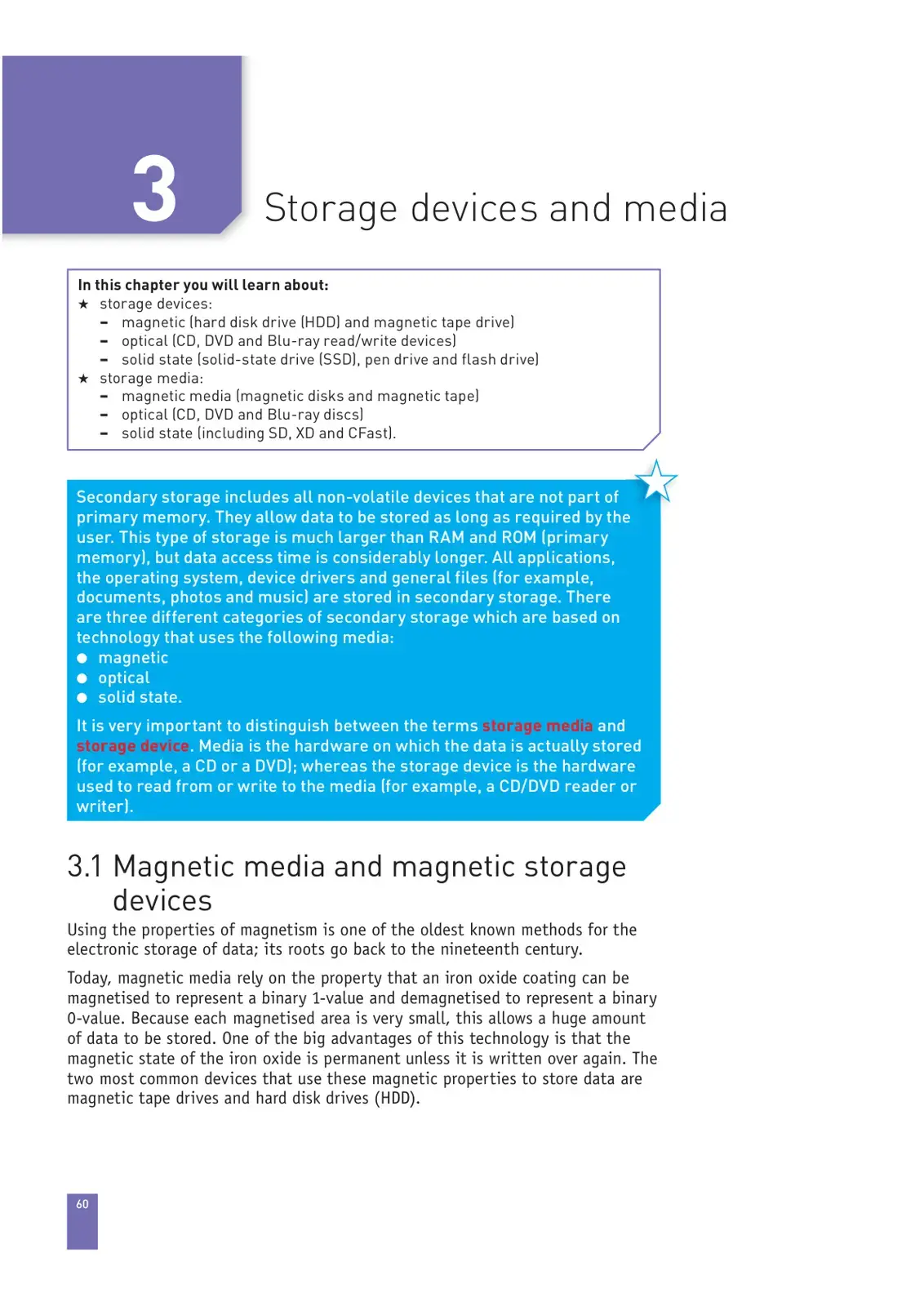 3

Storage devices and media

In this chapter you will learn about:
★ storage devices:
- magnetic (hard disk drive (HDD) and magnetic tape drive)
- optical (CD, DVD and Blu-ray read/write devices)
- solid state (solid-state drive (SSD), pen drive and flash drive)
★ storage media:
- magnetic media (magnetic disks and magnetic tape)
- optical (CD, DVD and Blu-ray discs)
- solid state (including SD, XD and CFast).

Secondary storage includes all non-volatile devices that are not part of primary memory. They allow data to be stored as long as required by the user. This type of storage is much larger than RAM and ROM (primary memory), but data access time is considerably longer. All applications, the operating system, device drivers and general files (for example, documents, photos and music) are stored in secondary storage. There are three different categories of secondary storage which are based on technology that uses the following media:
• magnetic
• optical
• solid state.

It is very important to distinguish between the terms storage media and storage device. Media is the hardware on which the data is actually stored (for example, a CD or a DVD); whereas the storage device is the hardware used to read from or write to the media (for example, a CD/DVD reader or writer).

3.1 Magnetic media and magnetic storage devices

Using the properties of magnetism is one of the oldest known methods for the electronic storage of data; its roots go back to the nineteenth century.

Today, magnetic media rely on the property that an iron oxide coating can be magnetised to represent a binary 1-value and demagnetised to represent a binary 0-value. Because each magnetised area is very small, this allows a huge amount of data to be stored. One of the big advantages of this technology is that the magnetic state of the iron oxide is permanent unless it is written over again. The two most common devices that use these magnetic properties to store data are magnetic tape drives and hard disk drives (HDD).

60